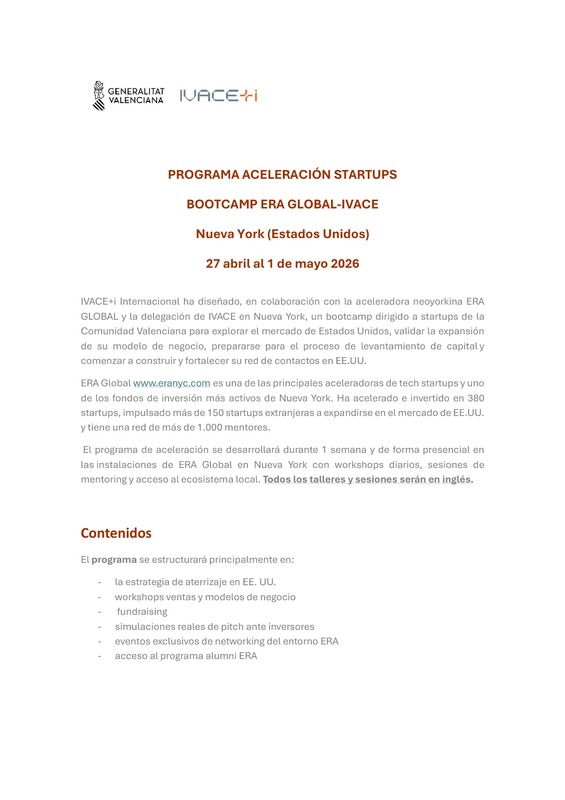 GENERALITAT VALENCIANA

IVACE+i

PROGRAMA ACELERACIÓN STARTUPS

BOOTCAMP ERA GLOBAL-IVACE

Nueva York (Estados Unidos)

27 abril al 1 de mayo 2026

IVACE+i Internacional ha diseñado, en colaboración con la aceleradora neoyorkina ERA GLOBAL y la delegación de IVACE en Nueva York, un bootcamp dirigido a startups de la Comunidad Valenciana para explorar el mercado de Estados Unidos, validar la expansión de su modelo de negocio, prepararse para el proceso de levantamiento de capital y comenzar a construir y fortalecer su red de contactos en EE.UU.

ERA Global www.eranyc.com es una de las principales aceleradoras de tech startups y uno de los fondos de inversión más activos de Nueva York. Ha acelerado e invertido en 380 startups, impulsado más de 150 startups extranjeras a expandirse en el mercado de EE.UU. y tiene una red de más de 1.000 mentores.

El programa de aceleración se desarrollará durante 1 semana y de forma presencial en las instalaciones de ERA Global en Nueva York con workshops diarios, sesiones de mentoring y acceso al ecosistema local. Todos los talleres y sesiones serán en inglés.

Contenidos

El programa se estructurará principalmente en:

- la estrategia de aterrizaje en EE. UU.
- workshops ventas y modelos de negocio
- fundraising
- simulaciones reales de pitch ante inversores
- eventos exclusivos de networking del entorno ERA
- acceso al programa alumni ERA